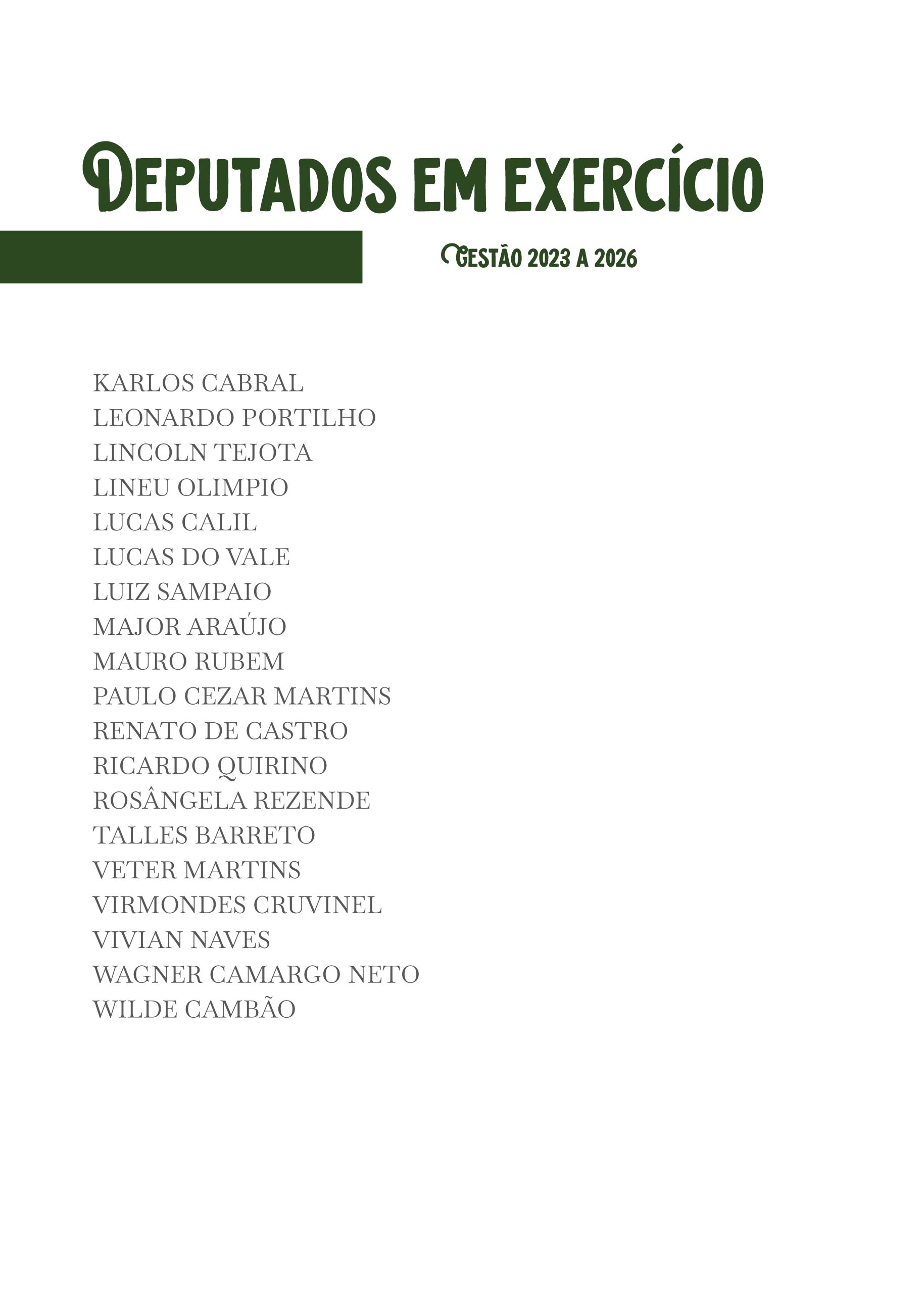 DEPUTADOS EM EXERCÍCIO

GESTÃO 2023 A 2026

KARLOS CABRAL
LEONARDO PORTILHO
LINCOLN TEJOTA
LINEU OLIMPIO
LUCAS CALIL
LUCAS DO VALE
LUIZ SAMPAIO
MAJOR ARAÚJO
MAURO RUBEM
PAULO CEZAR MARTINS
RENATO DE CASTRO
RICARDO QUIRINO
ROSÂNGELA REZENDE
TALLES BARRETO
VETER MARTINS
VIRMONDES CRUVINEL
VIVIAN NAVES
WAGNER CAMARGO NETO
WILDE CAMBÃO